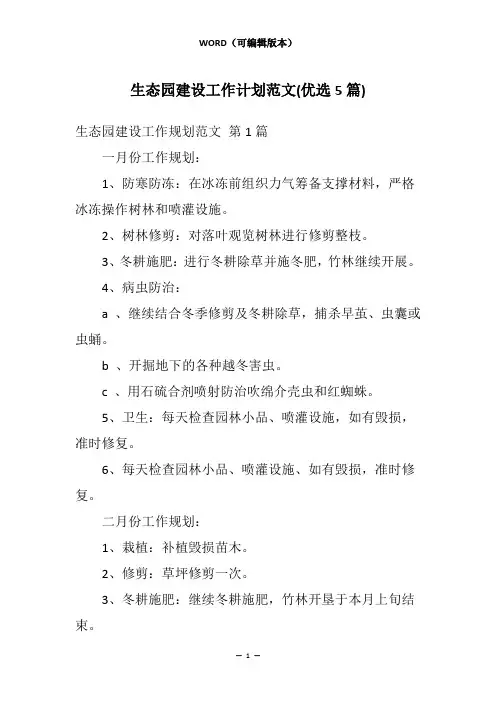 WORD（可编辑版本）

生态园建设工作计划范文(优选 5 篇)

生态园建设工作规划范文 第 1 篇

一月份工作规划：

1、防寒防冻：在冰冻前组织力气筹备支撑材料，严格冰冻操作树林和喷灌设施。

2、树林修剪：对落叶观览树林进行修剪整枝。

3、冬耕施肥：进行冬耕除草并施冬肥，竹林继续开展。

4、病虫防治：

a 、继续结合冬季修剪及冬耕除草，捕杀早茧、虫囊或虫蛹。

b 、开掘地下的各种越冬害虫。

c 、用石硫合剂喷射防治吹绵介壳虫和红蜘蛛。

5、卫生：每天检查园林小品、喷灌设施，如有毁损，准时修复。

6、每天检查园林小品、喷灌设施、如有毁损，准时修复。

二月份工作规划：

1、栽植：补植毁损苗木。

2、修剪：草坪修剪一次。

3、冬耕施肥：继续冬耕施肥，竹林开垦于本月上旬结束。

— 1 —